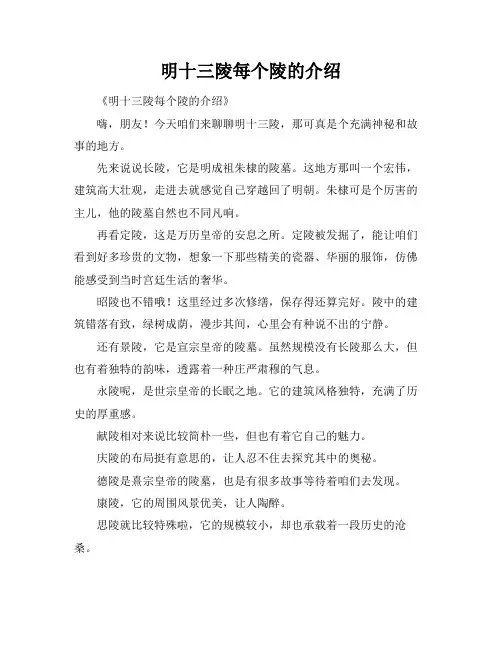 明十三陵每个陵的介绍

《明十三陵每个陵的介绍》

嗨，朋友！今天咱们来聊聊明十三陵，那可真是个充满神秘和故事的地方。

先来说说长陵，它是明成祖朱棣的陵墓。这地方那叫一个宏伟，建筑高大壮观，走进去就感觉自己穿越回了明朝。朱棣可是个厉害的主儿，他的陵墓自然也不同凡响。

再看定陵，这是万历皇帝的安息之所。定陵被发掘了，能让咱们看到好多珍贵的文物，想象一下那些精美的瓷器、华丽的服饰，仿佛能感受到当时宫廷生活的奢华。

昭陵也不错哦！这里经过多次修缮，保存得还算完好。陵中的建筑错落有致，绿树成荫，漫步其间，心里会有种说不出的宁静。

还有景陵，它是宣宗皇帝的陵墓。虽然规模没有长陵那么大，但也有着独特的韵味，透露着一种庄严肃穆的气息。

永陵呢，是世宗皇帝的长眠之地。它的建筑风格独特，充满了历史的厚重感。

献陵相对来说比较简朴一些，但也有着它自己的魅力。

庆陵的布局挺有意思的，让人忍不住去探究其中的奥秘。

德陵是熹宗皇帝的陵墓，也是有很多故事等待着咱们去发现。

康陵，它的周围风景优美，让人陶醉。

思陵就比较特殊啦，它的规模较小，却也承载着一段历史的沧桑。